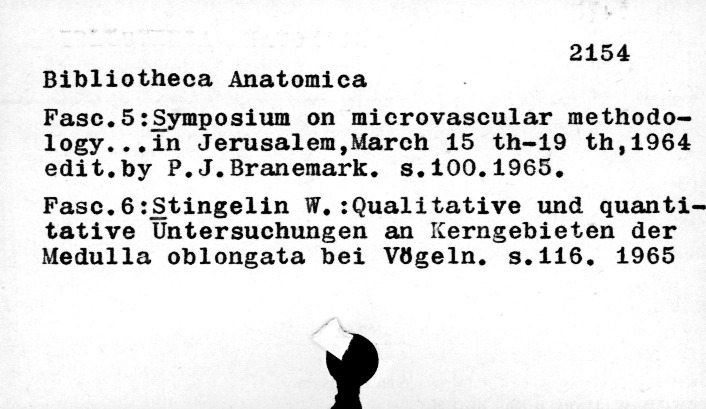 2154

Bibliotheca Anatomica

Fasc.5:Symposium on microvascular methodology...in Jerusalem,March 15 th-19 th,1964 edit.by P.J.Branemark. s.100.1965.

Fasc.6:Stingelin W.:Qualitative und quantitative Untersuchungen an Kerngebieten der Medulla oblongata bei Vögeln. s.116. 1965